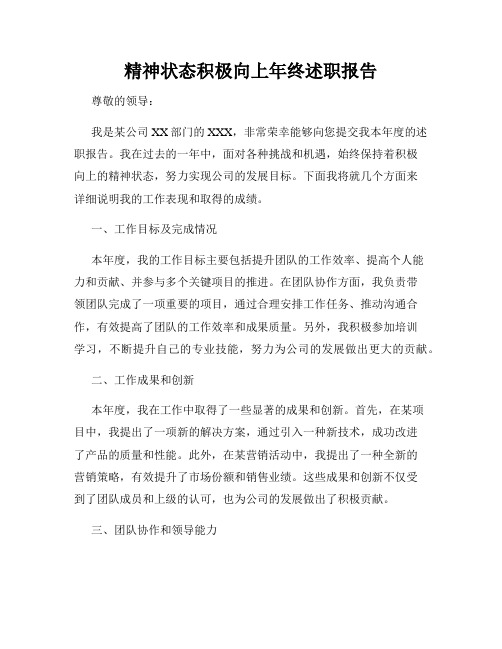 精神状态积极向上年终述职报告

尊敬的领导：

我是某公司XX部门的XXX，非常荣幸能够向您提交我本年度的述职报告。我在过去的一年中，面对各种挑战和机遇，始终保持着积极向上的精神状态，努力实现公司的发展目标。下面我将就几个方面来详细说明我的工作表现和取得的成绩。

一、工作目标及完成情况

本年度，我的工作目标主要包括提升团队的工作效率、提高个人能力和贡献、并参与多个关键项目的推进。在团队协作方面，我负责带领团队完成了一项重要的项目，通过合理安排工作任务、推动沟通合作，有效提高了团队的工作效率和成果质量。另外，我积极参加培训学习，不断提升自己的专业技能，努力为公司的发展做出更大的贡献。

二、工作成果和创新

本年度，我在工作中取得了一些显著的成果和创新。首先，在某项目中，我提出了一项新的解决方案，通过引入一种新技术，成功改进了产品的质量和性能。此外，在某营销活动中，我提出了一种全新的营销策略，有效提升了市场份额和销售业绩。这些成果和创新不仅受到了团队成员和上级的认可，也为公司的发展做出了积极贡献。

三、团队协作和领导能力